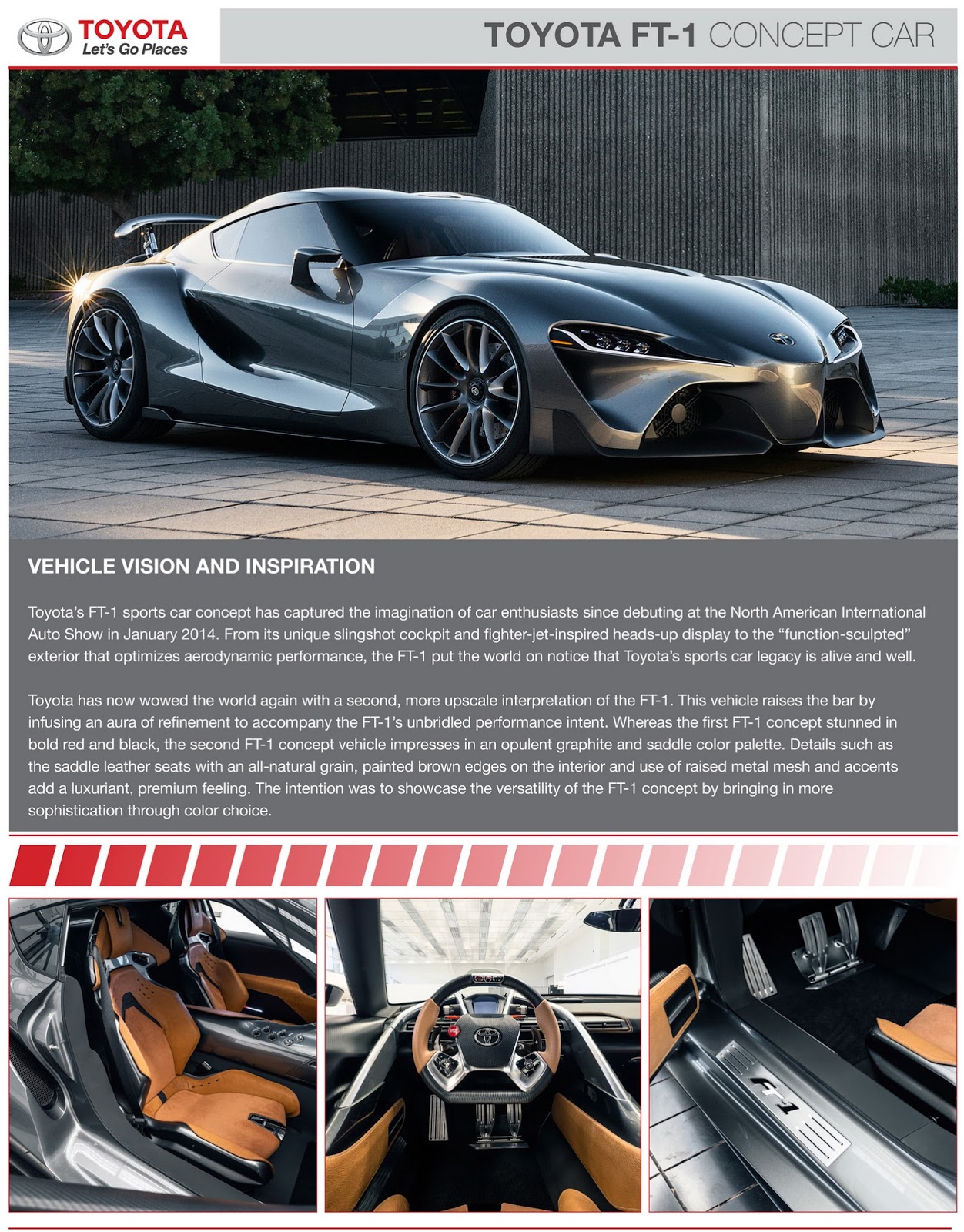 TOYOTA
Let's Go Places

TOYOTA FT-1 CONCEPT CAR

VEHICLE VISION AND INSPIRATION

Toyota's FT-1 sports car concept has captured the imagination of car enthusiasts since debuting at the North American International Auto Show in January 2014. From its unique slingshot cockpit and fighter-jet-inspired heads-up display to the "function-sculpted" exterior that optimizes aerodynamic performance, the FT-1 put the world on notice that Toyota's sports car legacy is alive and well.

Toyota has now wowed the world again with a second, more upscale interpretation of the FT-1. This vehicle raises the bar by infusing an aura of refinement to accompany the FT-1's unbridled performance intent. Whereas the first FT-1 concept stunned in bold red and black, the second FT-1 concept vehicle impresses in an opulent graphite and saddle color palette. Details such as the saddle leather seats with an all-natural grain, painted brown edges on the interior and use of raised metal mesh and accents add a luxuriant, premium feeling. The intention was to showcase the versatility of the FT-1 concept by bringing in more sophistication through color choice.

FT-1